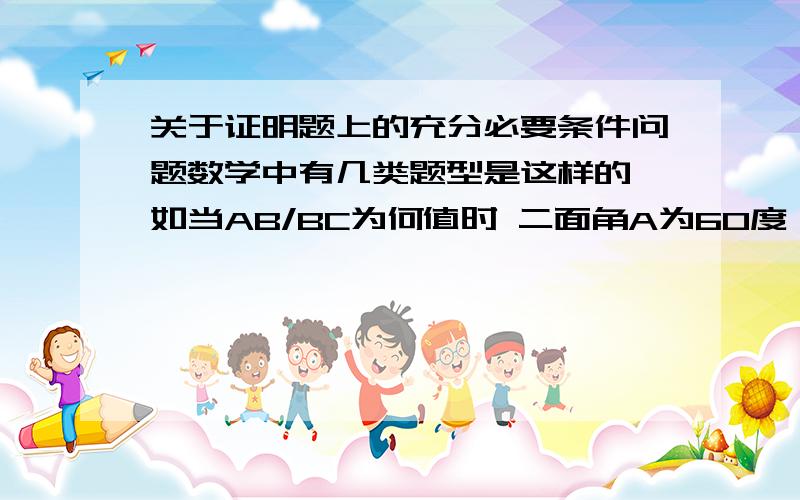 关于证明题上的充分必要条件问题数学中有几类题型是这样的 如当AB/BC为何值时 二面角A为60度